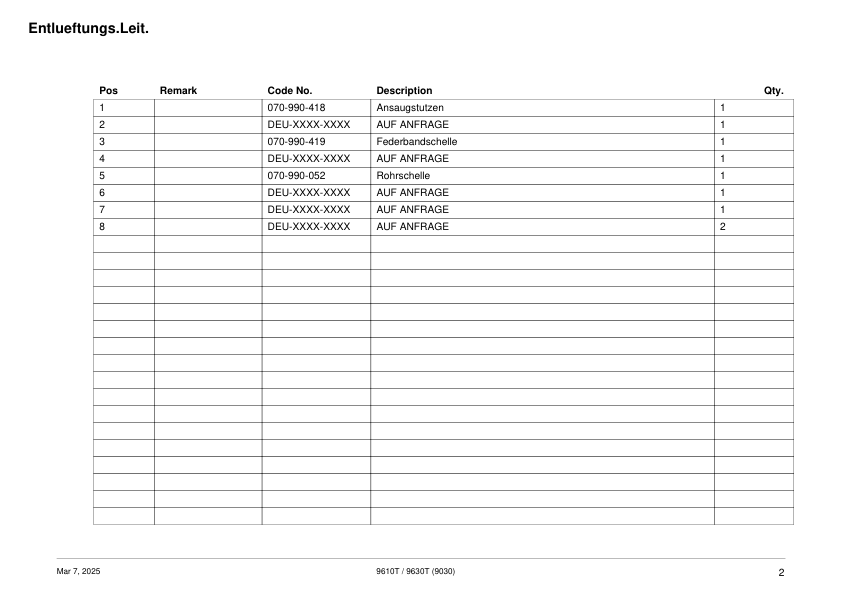 Entlueftungs.Leit.

| Pos | Remark | Code No. | Description | Qty. |
|---|---|---|---|---|
| 1 | | 070-990-418 | Ansaugstutzen | 1 |
| 2 | | DEU-XXXX-XXXX | AUF ANFRAGE | 1 |
| 3 | | 070-990-419 | Federbandschelle | 1 |
| 4 | | DEU-XXXX-XXXX | AUF ANFRAGE | 1 |
| 5 | | 070-990-052 | Rohrschelle | 1 |
| 6 | | DEU-XXXX-XXXX | AUF ANFRAGE | 1 |
| 7 | | DEU-XXXX-XXXX | AUF ANFRAGE | 1 |
| 8 | | DEU-XXXX-XXXX | AUF ANFRAGE | 2 |

Mar 7, 2025

9610T / 9630T (9030)

2